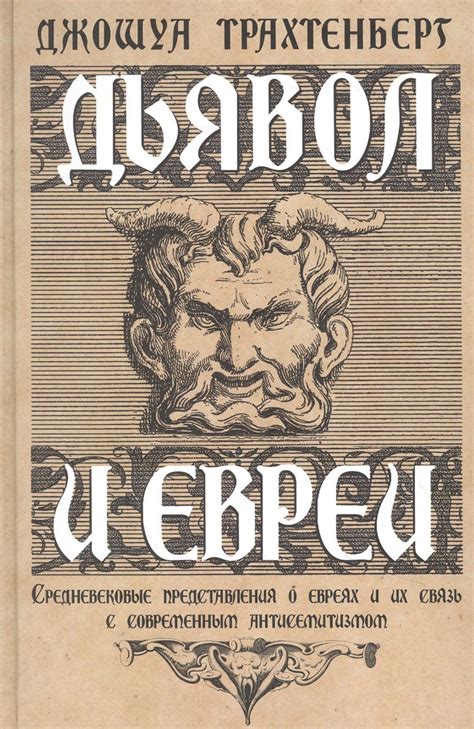 ДЖОШУА ТРАХТЕНБЕРГ

ДЬЯВОЛ

И ЕВРЕИ

Средневековые представления о евреях и их связь с современным антисемитизмом